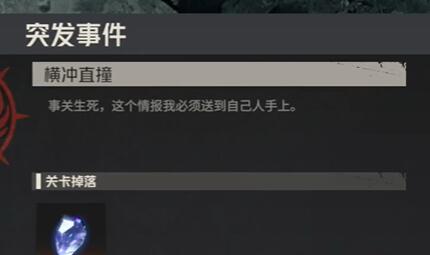 突发事件

横冲直撞

事关生死，这个情报我必须送到自己人手上。

关卡掉落